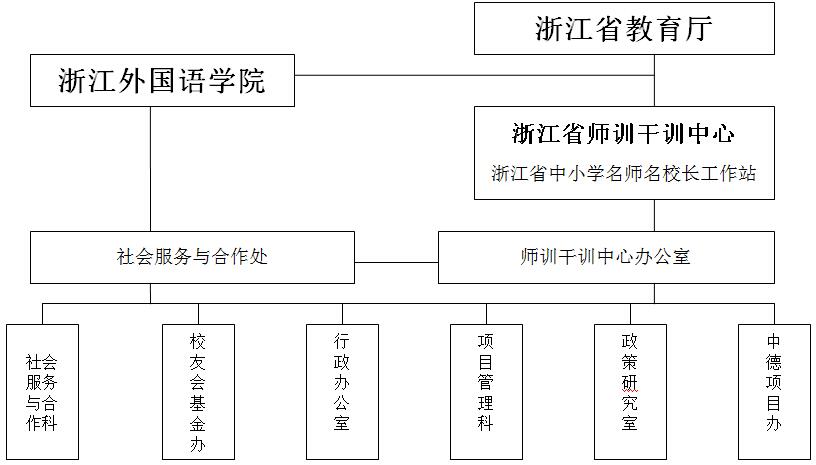 浙江省教育厅

浙江外国语学院

浙江省师训干训中心
浙江省中小学名师名校长工作站

社会服务与合作处

师训干训中心办公室

社会服务与合作科

校友会基金办

行政办公室

项目管理科

政策研究室

中德项目办